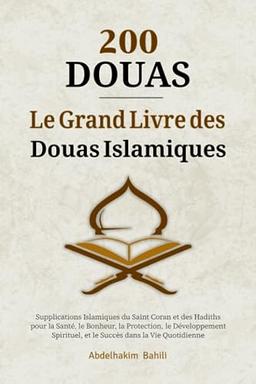 200
DOUAS

Le Grand Livre des
Douas Islamiques

Supplications Islamiques du Saint Coran et des Hadiths pour la Santé, le Bonheur, la Protection, le Développement Spirituel, et le Succès dans la Vie Quotidienne

Abdelhakim Bahili